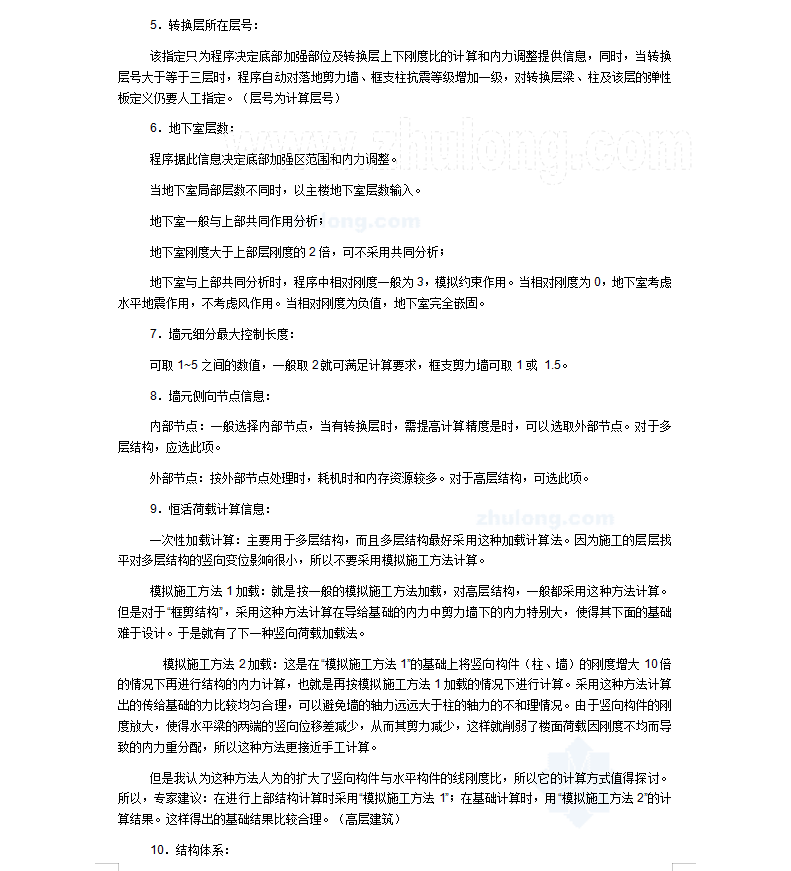 5．转换层所在层号：

该指定只为程序决定底部加强部位及转换层上下刚度比的计算和内力调整提供信息，同时，当转换层号大于等于三层时，程序自动对落地剪力墙、框支柱抗震等级增加一级，对转换层梁、柱及该层的弹性板定义仍要人工指定。（层号为计算层号）

6．地下室层数：

程序据此信息决定底部加强区范围和内力调整。

当地下室局部层数不同时，以主楼地下室层数输入。

地下室一般与上部共同作用分析；

地下室刚度大于上部层刚度的 2 倍，可不采用共同分析；

地下室与上部共同分析时，程序中相对刚度一般为 3，模拟约束作用。当相对刚度为 0，地下室考虑水平地震作用，不考虑风作用。当相对刚度为负值，地下室完全嵌固。

7．墙元细分最大控制长度：

可取 1~5 之间的数值，一般取 2 就可满足计算要求，框支剪力墙可取 1 或 1.5。

8．墙元侧向节点信息：

内部节点：一般选择内部节点，当有转换层时，需提高计算精度是时，可以选取外部节点。对于多层结构，应选此项。

外部节点：按外部节点处理时，耗机时和内存资源较多。对于高层结构，可选此项。

9．恒活荷载计算信息：

一次性加载计算：主要用于多层结构，而且多层结构最好采用这种加载计算法。因为施工的层层找平对多层结构的竖向变位影响很小，所以不要采用模拟施工方法计算。

模拟施工方法 1 加载：就是按一般的模拟施工方法加载，对高层结构，一般都采用这种方法计算。但是对于“框剪结构”，采用这种方法计算在导给基础的内力中剪力墙下的内力特别大，使得其下面的基础难于设计。于是就有了下一种竖向荷载加载法。

模拟施工方法 2 加载：这是在“模拟施工方法 1”的基础上将竖向构件（柱、墙）的刚度增大 10 倍的情况下再进行结构的内力计算，也就是再按模拟施工方法 1 加载的情况下进行计算。采用这种方法计算出的传给基础的力比较均匀合理，可以避免墙的轴力远远大于柱的轴力的不和理情况。由于竖向构件的刚度放大，使得水平梁的两端的竖向位移差减少，从而其剪力减少，这样就削弱了楼面荷载因刚度不均而导致的内力重分配，所以这种方法更接近手工计算。

但是我认为这种方法人为的扩大了竖向构件与水平构件的线刚度比，所以它的计算方式值得探讨。所以，专家建议：在进行上部结构计算时采用“模拟施工方法 1”；在基础计算时，用“模拟施工方法 2”的计算结果。这样得出的基础结果比较合理。（高层建筑）

10．结构体系：

www.zhulong.com
zhulong.com
zhulong.com